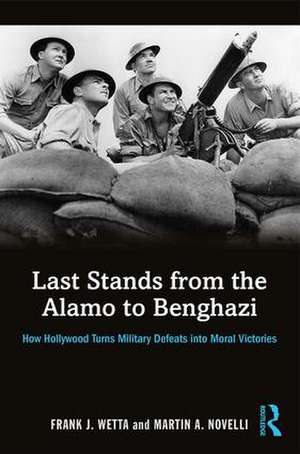 Last Stands from the Alamo to Benghazi

How Hollywood Turns Military Defeats into Moral Victories

FRANK J. WETTA and MARTIN A. NOVELLI

ROUTLEDGE